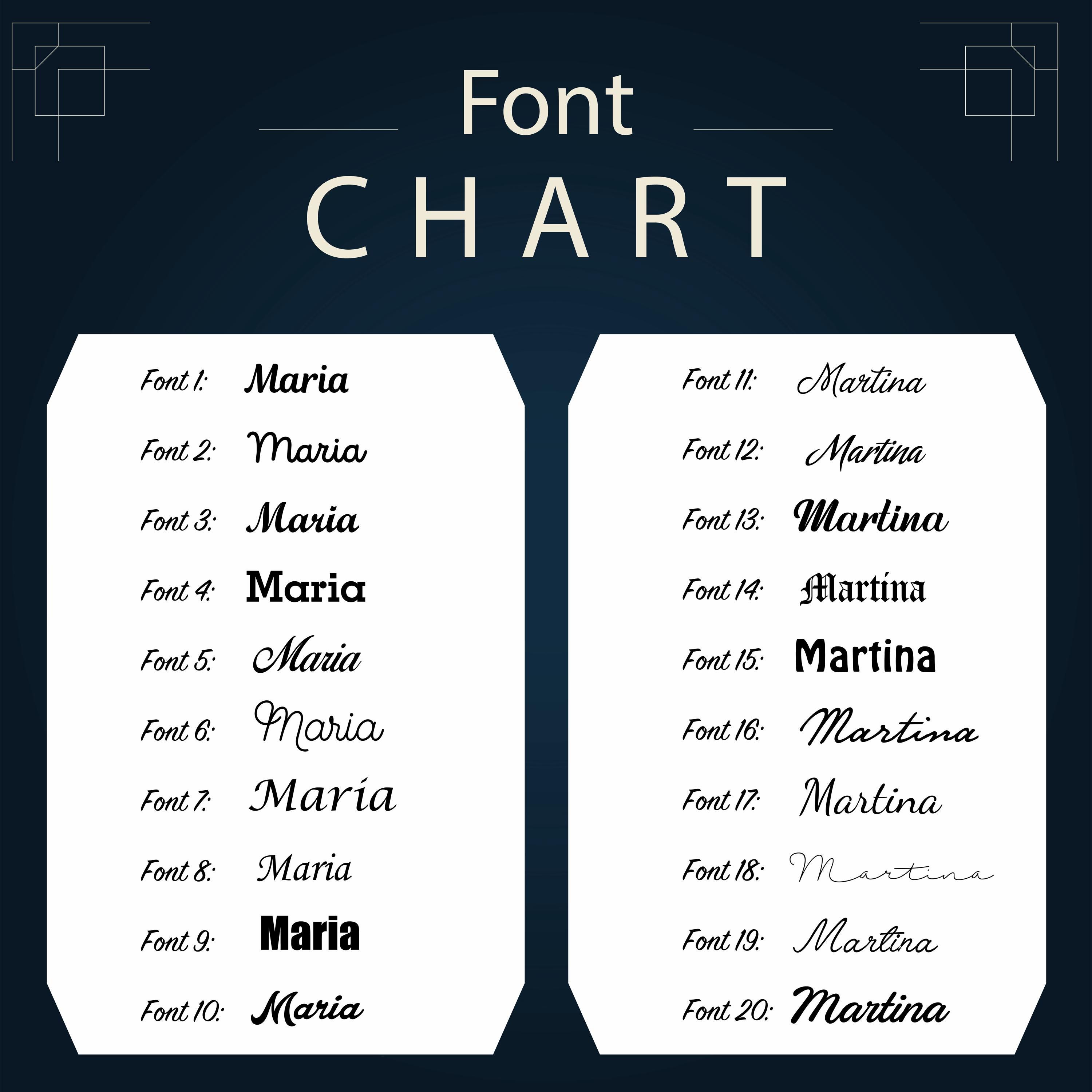 Font
CHART

Font 1: Maria
Font 2: Maria
Font 3: Maria
Font 4: Maria
Font 5: Maria
Font 6: Maria
Font 7: Maria
Font 8: Maria
Font 9: Maria
Font 10: Maria

Font 11: Martina
Font 12: Martina
Font 13: Martina
Font 14: Martina
Font 15: Martina
Font 16: Martina
Font 17: Martina
Font 18: Martina
Font 19: Martina
Font 20: Martina